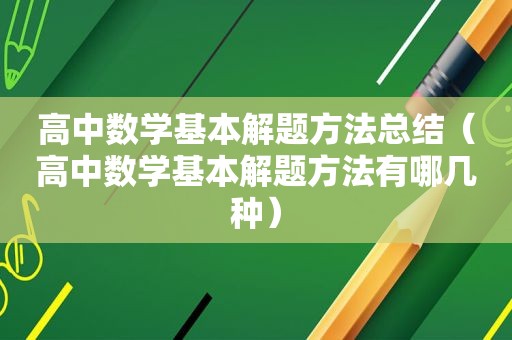 高中数学基本解题方法总结（高中数学基本解题方法有哪几种）